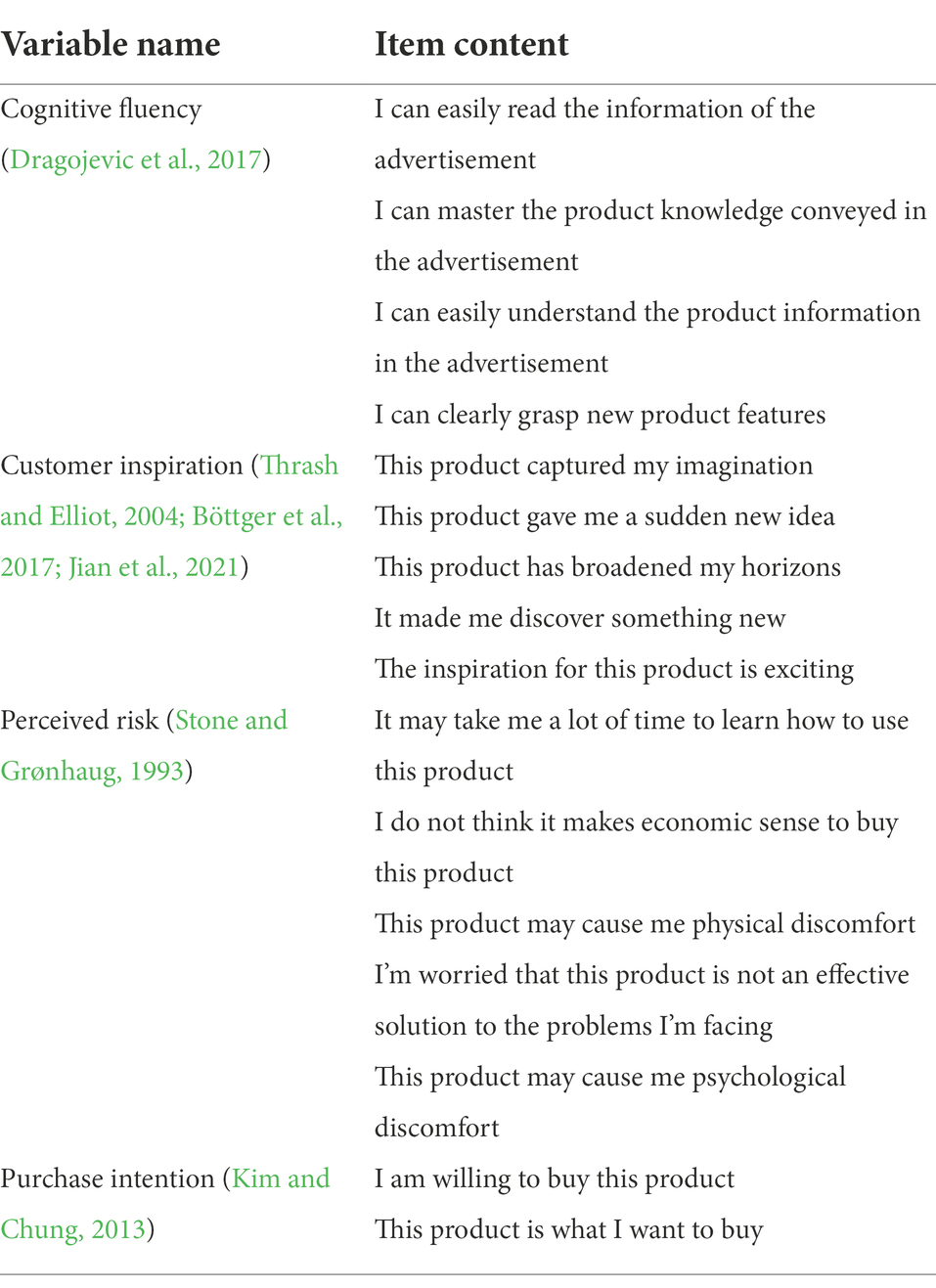 | Variable name | Item content |
|---|---|
| Cognitive fluency (Dragojevic et al., 2017) | I can easily read the information of the advertisement |
| | I can master the product knowledge conveyed in the advertisement |
| | I can easily understand the product information in the advertisement |
| | I can clearly grasp new product features |
| Customer inspiration (Thrash and Elliot, 2004; Böttger et al., 2017; Jian et al., 2021) | This product captured my imagination |
| | This product gave me a sudden new idea |
| | This product has broadened my horizons |
| | It made me discover something new |
| | The inspiration for this product is exciting |
| Perceived risk (Stone and Grønhaug, 1993) | It may take me a lot of time to learn how to use this product |
| | I do not think it makes economic sense to buy this product |
| | This product may cause me physical discomfort |
| | I'm worried that this product is not an effective solution to the problems I'm facing |
| | This product may cause me psychological discomfort |
| Purchase intention (Kim and Chung, 2013) | I am willing to buy this product |
| | This product is what I want to buy |